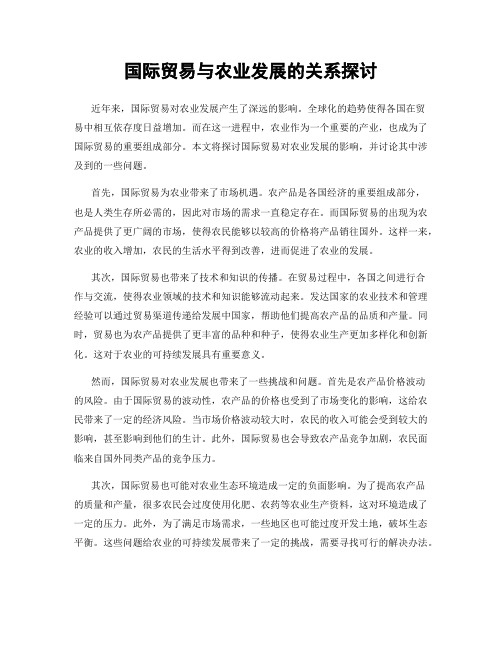 国际贸易与农业发展的关系探讨

近年来，国际贸易对农业发展产生了深远的影响。全球化的趋势使得各国在贸易中相互依存度日益增加。而在这一进程中，农业作为一个重要的产业，也成为了国际贸易的重要组成部分。本文将探讨国际贸易对农业发展的影响，并讨论其中涉及到的一些问题。

首先，国际贸易为农业带来了市场机遇。农产品是各国经济的重要组成部分，也是人类生存所必需的，因此对市场的需求一直稳定存在。而国际贸易的出现为农产品提供了更广阔的市场，使得农民能够以较高的价格将产品销往国外。这样一来，农业的收入增加，农民的生活水平得到改善，进而促进了农业的发展。

其次，国际贸易也带来了技术和知识的传播。在贸易过程中，各国之间进行合作与交流，使得农业领域的技术和知识能够流动起来。发达国家的农业技术和管理经验可以通过贸易渠道传递给发展中国家，帮助他们提高农产品的品质和产量。同时，贸易也为农产品提供了更丰富的品种和种子，使得农业生产更加多样化和创新化。这对于农业的可持续发展具有重要意义。

然而，国际贸易对农业发展也带来了一些挑战和问题。首先是农产品价格波动的风险。由于国际贸易的波动性，农产品的价格也受到了市场变化的影响，这给农民带来了一定的经济风险。当市场价格波动较大时，农民的收入可能会受到较大的影响，甚至影响到他们的生计。此外，国际贸易也会导致农产品竞争加剧，农民面临来自国外同类产品的竞争压力。

其次，国际贸易也可能对农业生态环境造成一定的负面影响。为了提高农产品的质量和产量，很多农民会过度使用化肥、农药等农业生产资料，这对环境造成了一定的压力。此外，为了满足市场需求，一些地区也可能过度开发土地，破坏生态平衡。这些问题给农业的可持续发展带来了一定的挑战，需要寻找可行的解决办法。